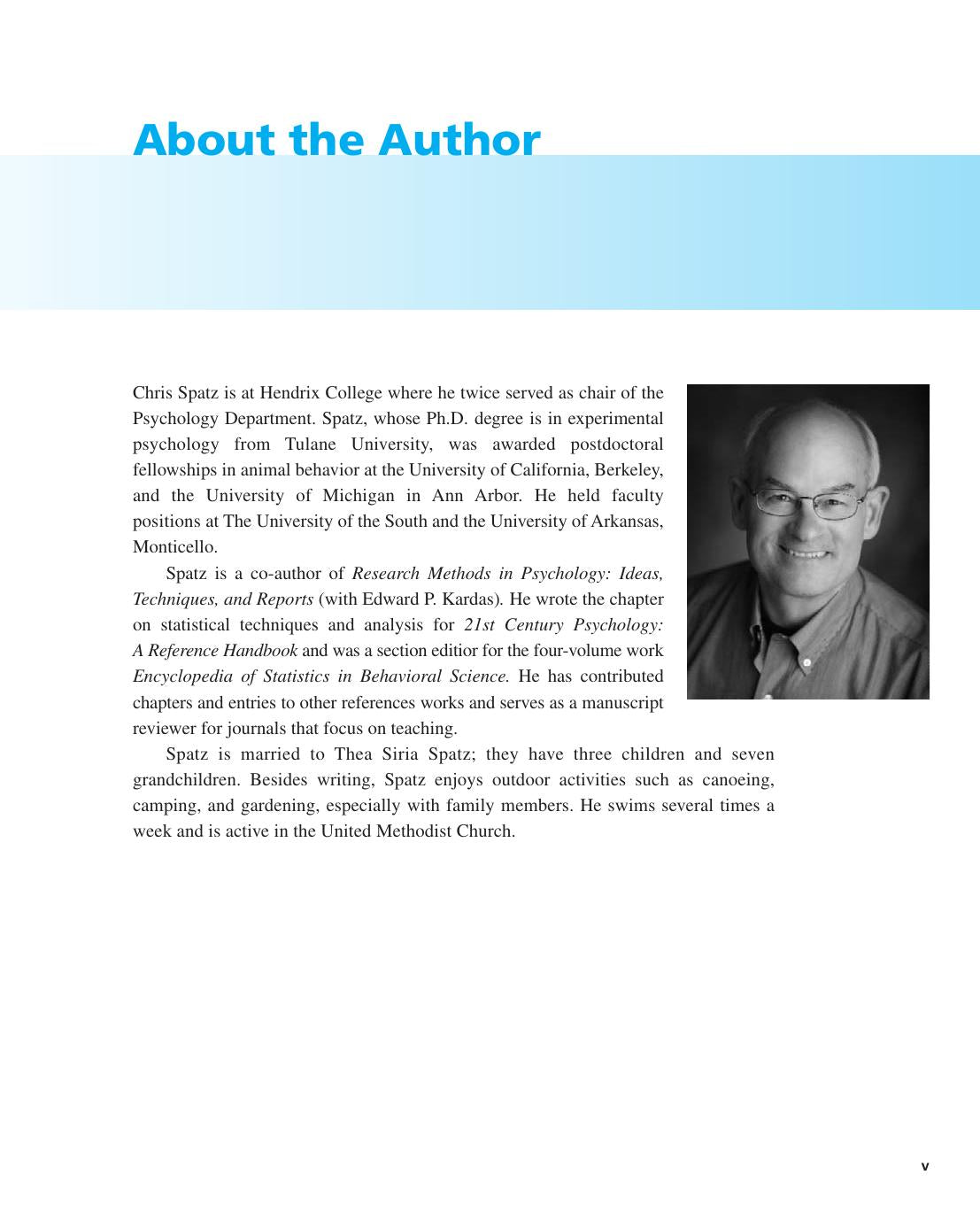 About the Author

Chris Spatz is at Hendrix College where he twice served as chair of the Psychology Department. Spatz, whose Ph.D. degree is in experimental psychology from Tulane University, was awarded postdoctoral fellowships in animal behavior at the University of California, Berkeley, and the University of Michigan in Ann Arbor. He held faculty positions at The University of the South and the University of Arkansas, Monticello.

Spatz is a co-author of Research Methods in Psychology: Ideas, Techniques, and Reports (with Edward P. Kardas). He wrote the chapter on statistical techniques and analysis for 21st Century Psychology: A Reference Handbook and was a section editior for the four-volume work Encyclopedia of Statistics in Behavioral Science. He has contributed chapters and entries to other references works and serves as a manuscript reviewer for journals that focus on teaching.

Spatz is married to Thea Siria Spatz; they have three children and seven grandchildren. Besides writing, Spatz enjoys outdoor activities such as canoeing, camping, and gardening, especially with family members. He swims several times a week and is active in the United Methodist Church.

v